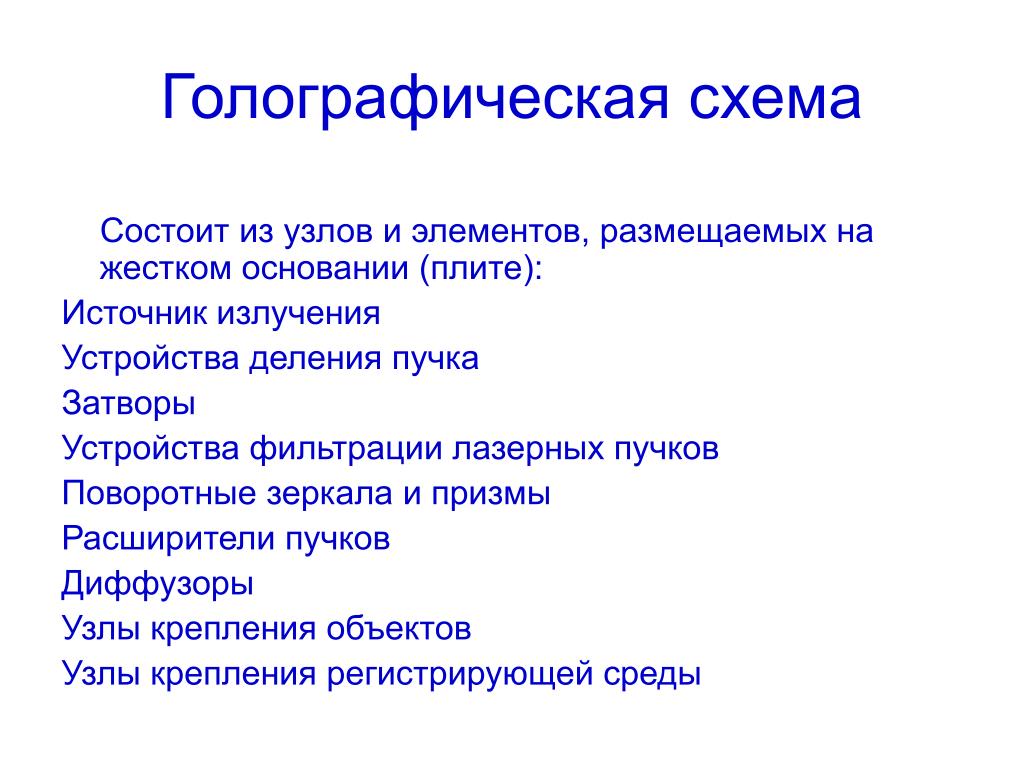 Голографическая схема

Состоит из узлов и элементов, размещаемых на жестком основании (плите):

Источник излучения

Устройства деления пучка

Затворы

Устройства фильтрации лазерных пучков

Поворотные зеркала и призмы

Расширители пучков

Диффузоры

Узлы крепления объектов

Узлы крепления регистрирующей среды